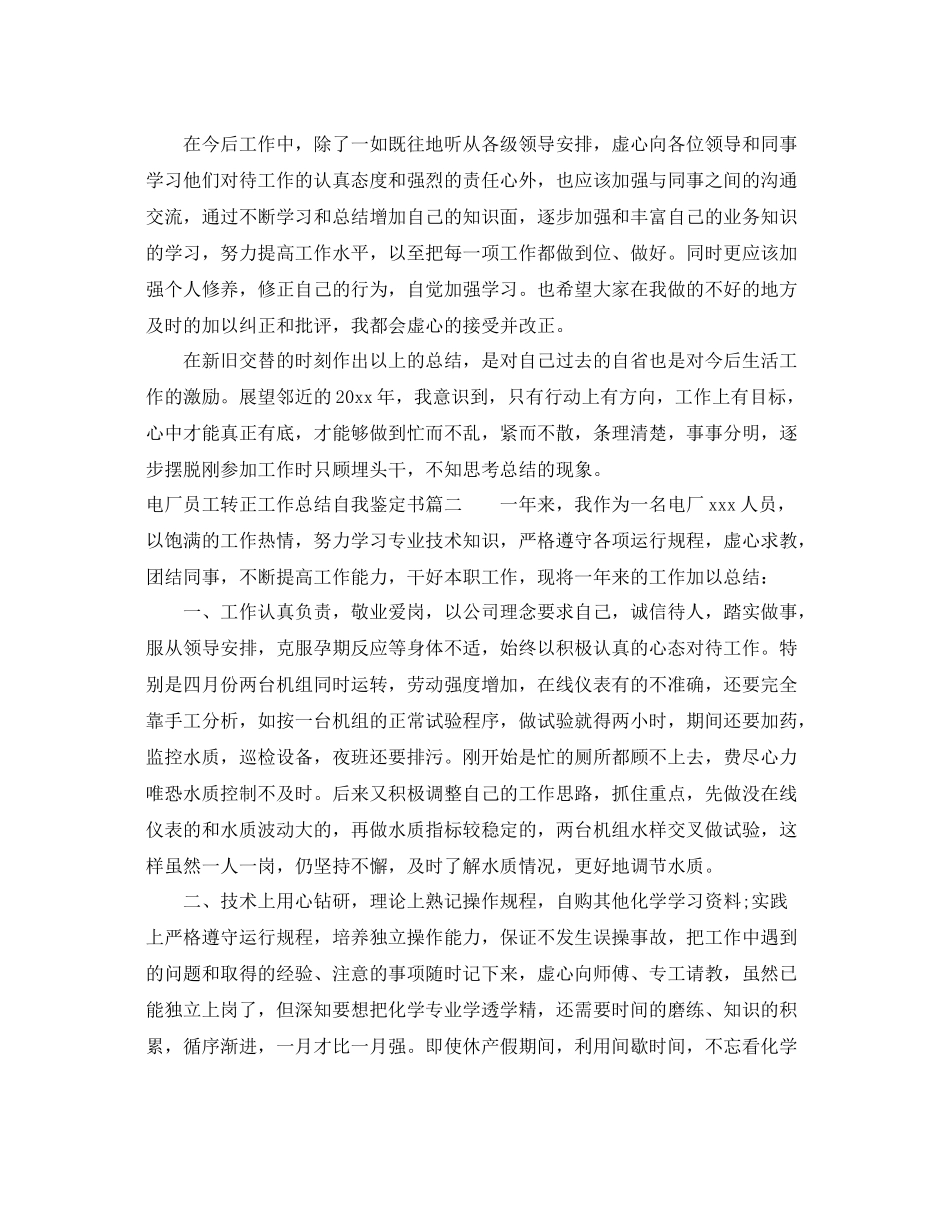 在今后工作中，除了一如既往地听从各级领导安排，虚心向各位领导和同事学习他们对待工作的认真态度和强烈的责任心外，也应该加强与同事之间的沟通交流，通过不断学习和总结增加自己的知识面，逐步加强和丰富自己的业务知识的学习，努力提高工作水平，以至把每一项工作都做到位、做好。同时更应该加强个人修养，修正自己的行为，自觉加强学习。也希望大家在我做的不好的地方及时的加以纠正和批评，我都会虚心的接受并改正。

在新旧交替的时刻作出以上的总结，是对自己过去的自省也是对今后生活工作的激励。展望邻近的20xx年，我意识到，只有行动上有方向，工作上有目标，心中才能真正有底，才能够做到忙而不乱，紧而不散，条理清楚，事事分明，逐步摆脱刚参加工作时只顾埋头干，不知思考总结的现象。

电厂员工转正工作总结自我鉴定书篇二　　一年来，我作为一名电厂xxx人员，以饱满的工作热情，努力学习专业技术知识，严格遵守各项运行规程，虚心求教，团结同事，不断提高工作能力，干好本职工作，现将一年来的工作加以总结：

一、工作认真负责，敬业爱岗，以公司理念要求自己，诚信待人，踏实做事，服从领导安排，克服孕期反应等身体不适，始终以积极认真的心态对待工作。特别是四月份两台机组同时运转，劳动强度增加，在线仪表有的不准确，还要完全靠手工分析，如按一台机组的正常试验程序，做试验就得两小时，期间还要加药，监控水质，巡检设备，夜班还要排污。刚开始是忙的厕所都顾不上去，费尽心力唯恐水质控制不及时。后来又积极调整自己的工作思路，抓住重点，先做没在线仪表的和水质波动大的，再做水质指标较稳定的，两台机组水样交叉做试验，这样虽然一人一岗，仍坚持不懈，及时了解水质情况，更好地调节水质。

二、技术上用心钻研，理论上熟记操作规程，自购其他化学学习资料;实践上严格遵守运行规程，培养独立操作能力，保证不发生误操事故，把工作中遇到的问题和取得的经验、注意的事项随时记下来，虚心向师傅、专工请教，虽然已能独立上岗了，但深知要想把化学专业学透学精，还需要时间的磨练、知识的积累，循序渐进，一月才比一月强。即使休产假期间，利用间歇时间，不忘看化学